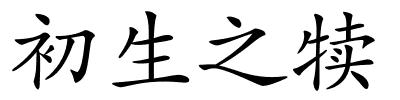 初生之犊